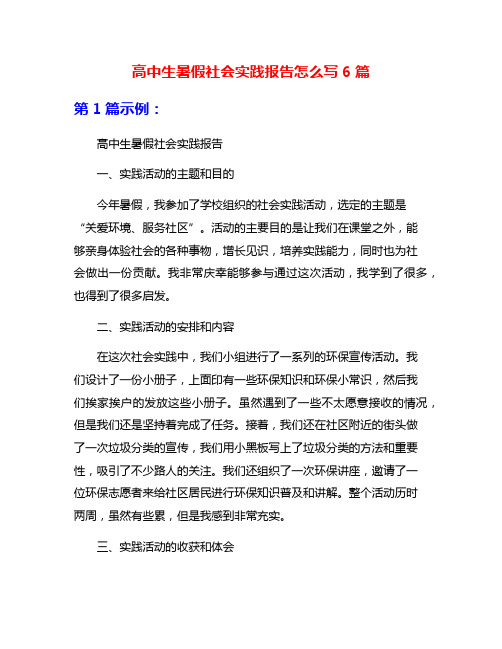 高中生暑假社会实践报告怎么写 6 篇

第 1 篇示例：

高中生暑假社会实践报告

一、实践活动的主题和目的

今年暑假，我参加了学校组织的社会实践活动，选定的主题是“关爱环境、服务社区”。活动的主要目的是让我们在课堂之外，能够亲身体验社会的各种事物，增长见识，培养实践能力，同时也为社会做出一份贡献。我非常庆幸能够参与通过这次活动，我学到了很多，也得到了很多启发。

二、实践活动的安排和内容

在这次社会实践中，我们小组进行了一系列的环保宣传活动。我们设计了一份小册子，上面印有一些环保知识和环保小常识，然后我们挨家挨户的发放这些小册子。虽然遇到了一些不太愿意接收的情况，但是我们还是坚持着完成了任务。接着，我们还在社区附近的街头做了一次垃圾分类的宣传，我们用小黑板写上了垃圾分类的方法和重要性，吸引了不少路人的关注。我们还组织了一次环保讲座，邀请了一位环保志愿者来给社区居民进行环保知识普及和讲解。整个活动历时两周，虽然有些累，但是我感到非常充实。

三、实践活动的收获和体会